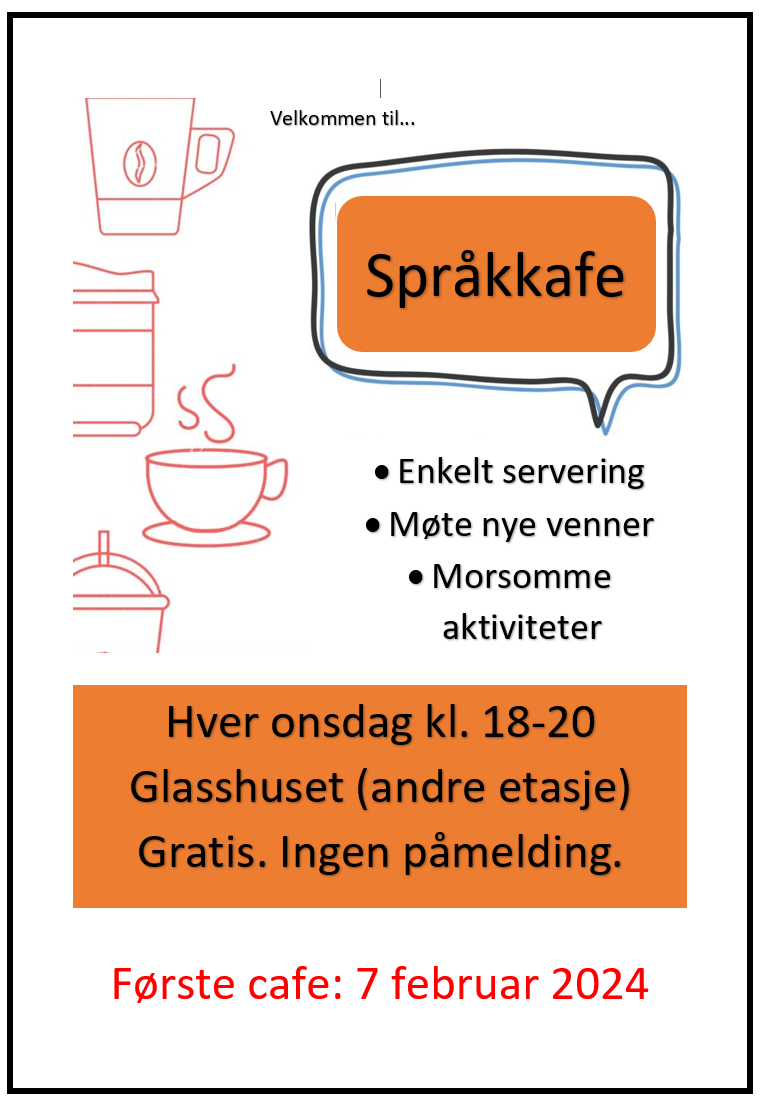 Velkommen til...

Språkkafe

• Enkelt servering
• Møte nye venner
• Morsomme aktiviteter

Hver onsdag kl. 18-20
Glasshuset (andre etasje)
Gratis. Ingen påmelding.

Første cafe: 7 februar 2024